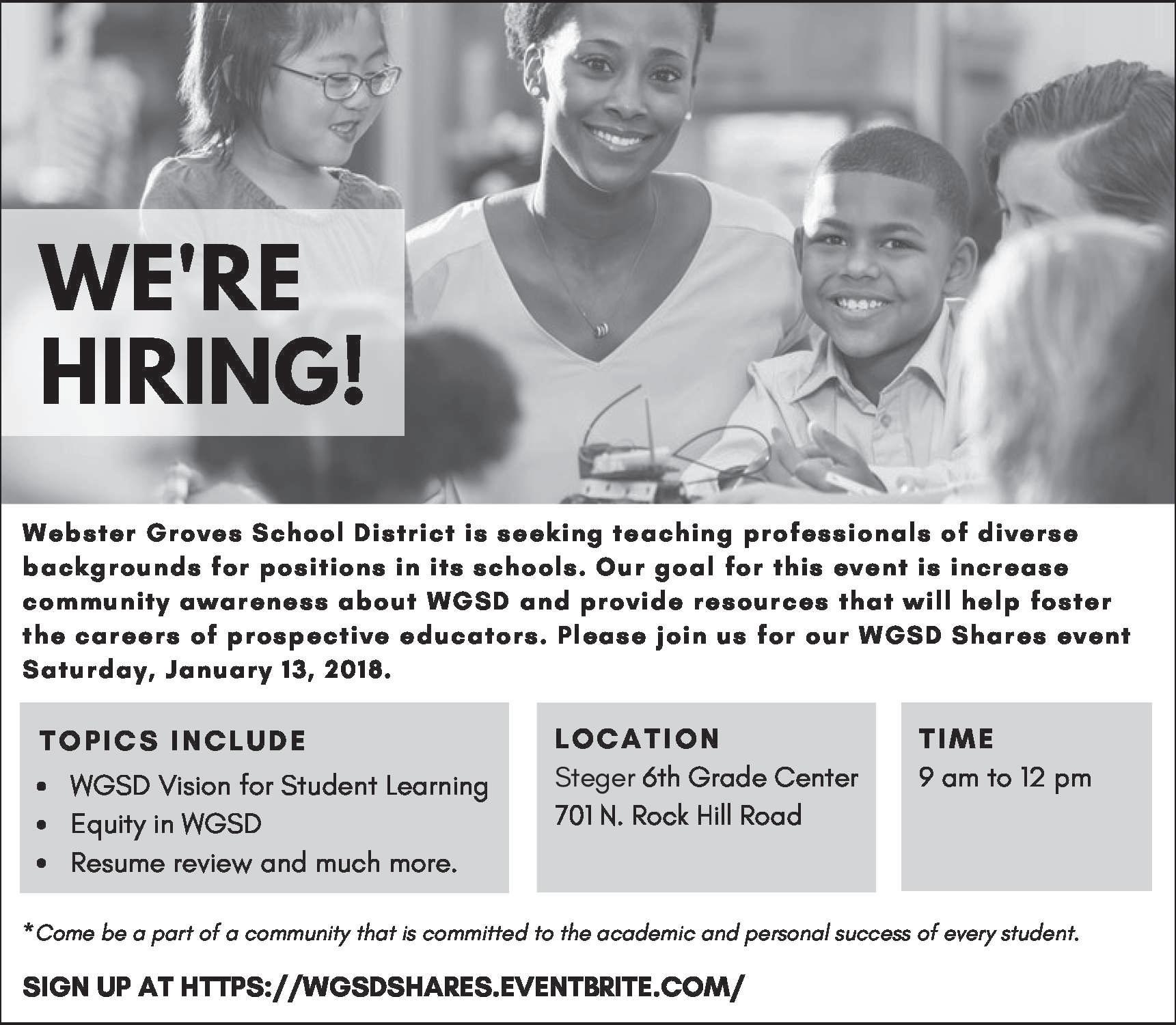 WE'RE HIRING!

Webster Groves School District is seeking teaching professionals of diverse backgrounds for positions in its schools. Our goal for this event is increase community awareness about WGSD and provide resources that will help foster the careers of prospective educators. Please join us for our WGSD Shares event Saturday, January 13, 2018.

TOPICS INCLUDE
• WGSD Vision for Student Learning
• Equity in WGSD
• Resume review and much more.

LOCATION
Steger 6th Grade Center
701 N. Rock Hill Road

TIME
9 am to 12 pm

*Come be a part of a community that is committed to the academic and personal success of every student.

SIGN UP AT HTTPS://WGSDSHARES.EVENTBRITE.COM/